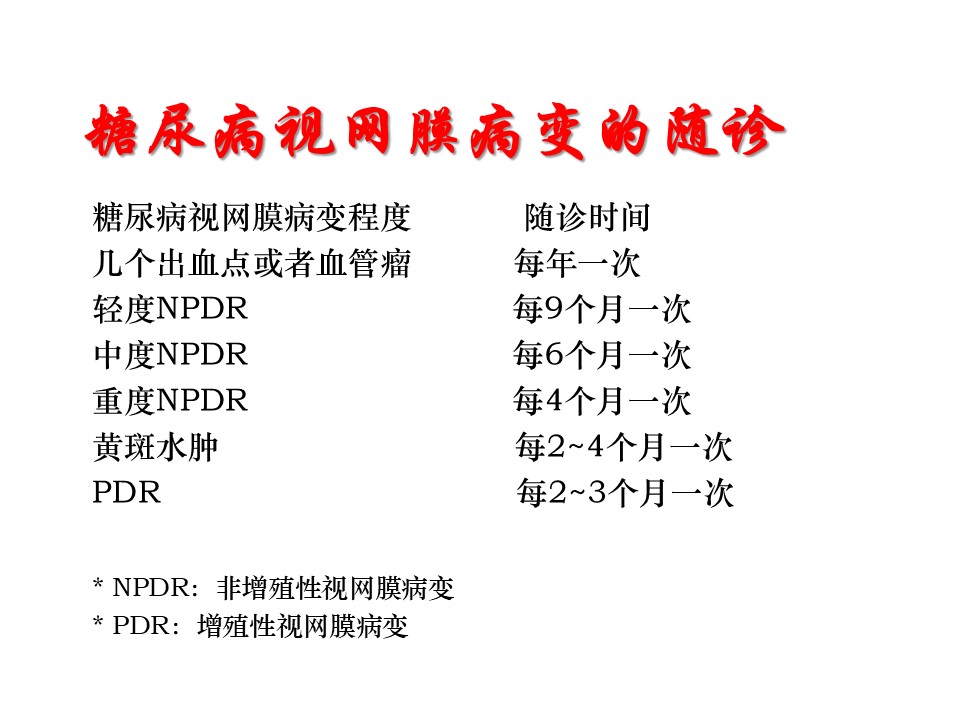 糖尿病视网膜病变的随诊

| 糖尿病视网膜病变程度 | 随诊时间 |
|---|---|
| 几个出血点或者血管瘤 | 每年一次 |
| 轻度NPDR | 每9个月一次 |
| 中度NPDR | 每6个月一次 |
| 重度NPDR | 每4个月一次 |
| 黄斑水肿 | 每2~4个月一次 |
| PDR | 每2~3个月一次 |

* NPDR：非增殖性视网膜病变
* PDR：增殖性视网膜病变